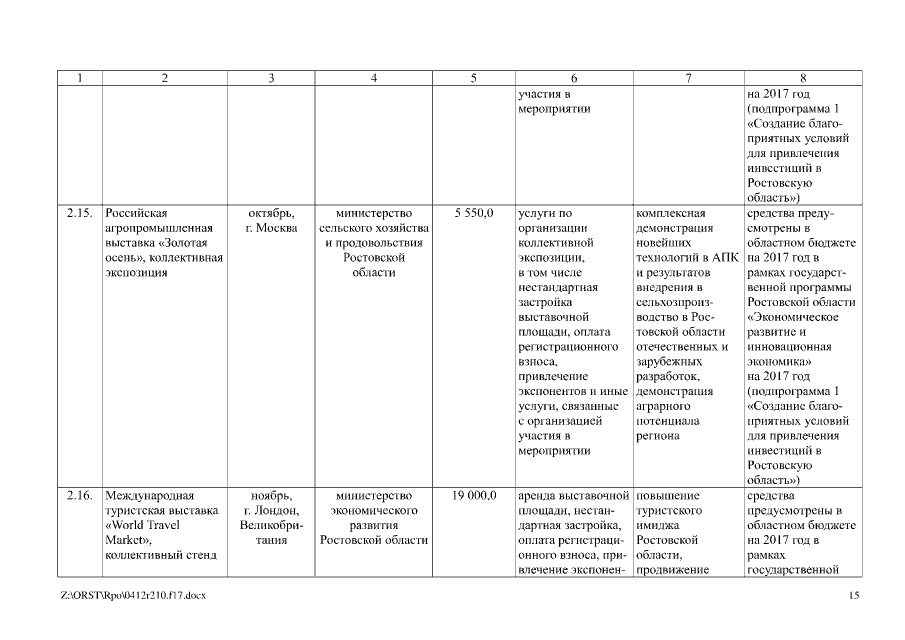 | 1 | 2 | 3 | 4 | 5 | 6 | 7 | 8 |
|---|---|---|---|---|---|---|---|
| | | | | | участия в мероприятии | | на 2017 год (подпрограмма 1 «Создание благоприятных условий для привлечения инвестиций в Ростовскую область») |
| 2.15. | Российская агропромышленная выставка «Золотая осень», коллективная экспозиция | октябрь, г. Москва | министерство сельского хозяйства и продовольствия Ростовской области | 5 550,0 | услуги по организации коллективной экспозиции, в том числе нестандартная застройка выставочной площади, оплата регистрационного взноса, привлечение экспонентов и иные услуги, связанные с организацией участия в мероприятии | комплексная демонстрация новейших технологий в АПК и результатов внедрения в сельхозпроизводство в Ростовской области отечественных и зарубежных разработок, демонстрация аграрного потенциала региона | средства предусмотрены в областном бюджете на 2017 год в рамках государственной программы Ростовской области «Экономическое развитие и инновационная экономика» на 2017 год (подпрограмма 1 «Создание благоприятных условий для привлечения инвестиций в Ростовскую область») |
| 2.16. | Международная туристская выставка «World Travel Market», коллективный стенд | ноябрь, г. Лондон, Великобритания | министерство экономического развития Ростовской области | 19 000,0 | аренда выставочной площади, нестандартная застройка, оплата регистрационного взноса, привлечение экспонен- | повышение туристского имиджа Ростовской области, продвижение | средства предусмотрены в областном бюджете на 2017 год в рамках государственной |

Z:\ORST\Rpo\0412r210.f17.docx

15